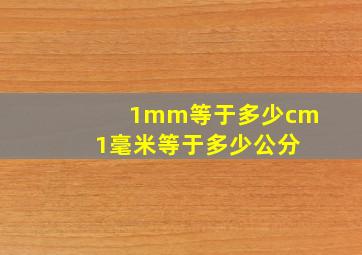 1mm等于多少cm
1毫米等于多少公分